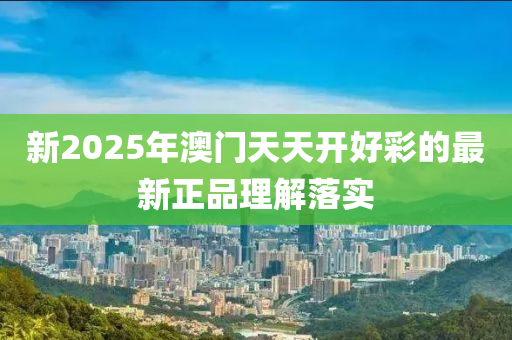 新2025年澳门天天开好彩的最新正品理解落实